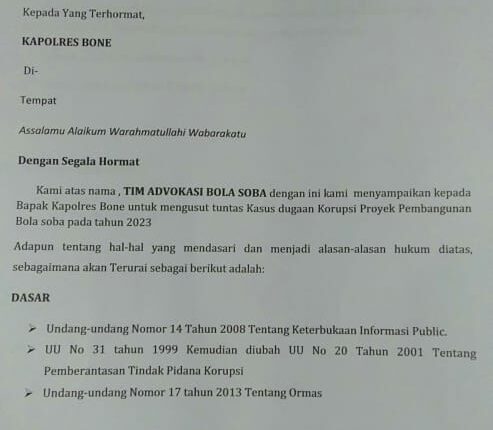 Kepada Yang Terhormat,

KAPOLRES BONE

Di-

Tempat

Assalamu Alaikum Warahmatullahi Wabarakatu

Dengan Segala Hormat

Kami atas nama , TIM ADVOKASI BOLA SOBA dengan ini kami menyampaikan kepada Bapak Kapolres Bone untuk mengusut tuntas Kasus dugaan Korupsi Proyek Pembangunan Bola soba pada tahun 2023

Adapun tentang hal-hal yang mendasari dan menjadi alasan-alasan hukum diatas, sebagaimana akan Terurai sebagai berikut adalah:

DASAR

➢ Undang-undang Nomor 14 Tahun 2008 Tentang Keterbukaan Informasi Public.

➢ UU No 31 tahun 1999 Kemudian diubah UU No 20 Tahun 2001 Tentang Pemberantasan Tindak Pidana Korupsi

➢ Undang-undang Nomor 17 tahun 2013 Tentang Ormas